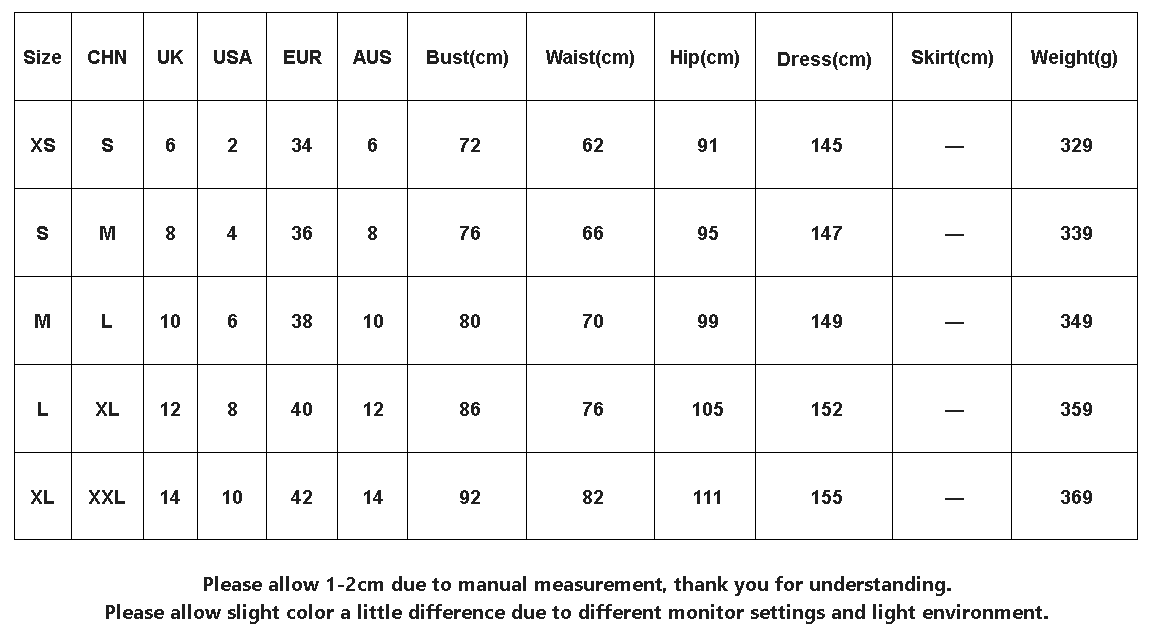 | Size | CHN | UK | USA | EUR | AUS | Bust(cm) | Waist(cm) | Hip(cm) | Dress(cm) | Skirt(cm) | Weight(g) |
|---|---|---|---|---|---|---|---|---|---|---|---|
| XS | S | 6 | 2 | 34 | 6 | 72 | 62 | 91 | 145 | — | 329 |
| S | M | 8 | 4 | 36 | 8 | 76 | 66 | 95 | 147 | — | 339 |
| M | L | 10 | 6 | 38 | 10 | 80 | 70 | 99 | 149 | — | 349 |
| L | XL | 12 | 8 | 40 | 12 | 86 | 76 | 105 | 152 | — | 359 |
| XL | XXL | 14 | 10 | 42 | 14 | 92 | 82 | 111 | 155 | — | 369 |

Please allow 1-2cm due to manual measurement, thank you for understanding.
Please allow slight color a little difference due to different monitor settings and light environment.